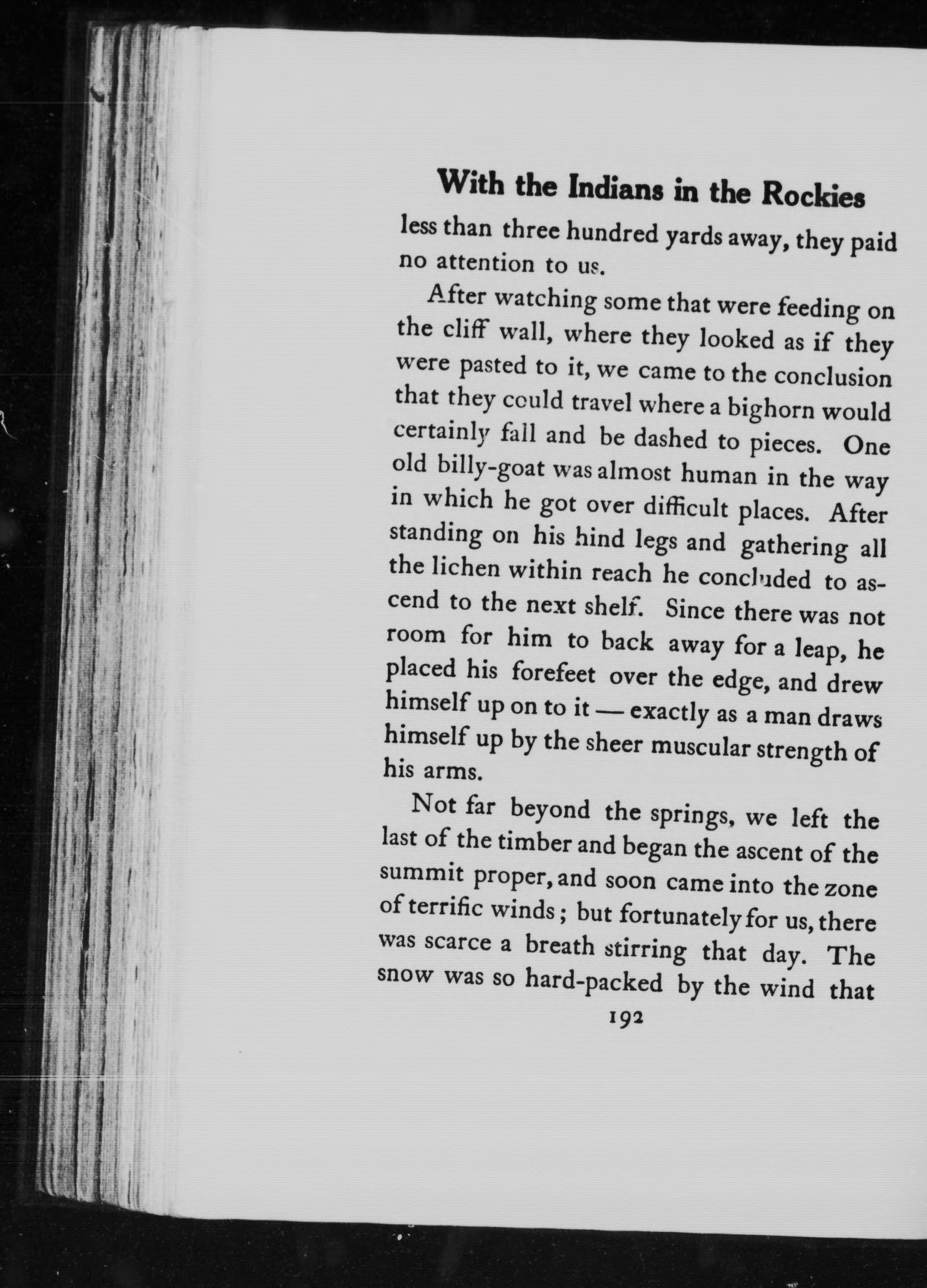 With the Indians in the Rockies

less than three hundred yards away, they paid no attention to us.

After watching some that were feeding on the cliff wall, where they looked as if they were pasted to it, we came to the conclusion that they could travel where a bighorn would certainly fall and be dashed to pieces. One old billy-goat was almost human in the way in which he got over difficult places. After standing on his hind legs and gathering all the lichen within reach he concluded to ascend to the next shelf. Since there was not room for him to back away for a leap, he placed his forefeet over the edge, and drew himself up on to it — exactly as a man draws himself up by the sheer muscular strength of his arms.

Not far beyond the springs, we left the last of the timber and began the ascent of the summit proper, and soon came into the zone of terrific winds; but fortunately for us, there was scarce a breath stirring that day. The snow was so hard-packed by the wind that

192